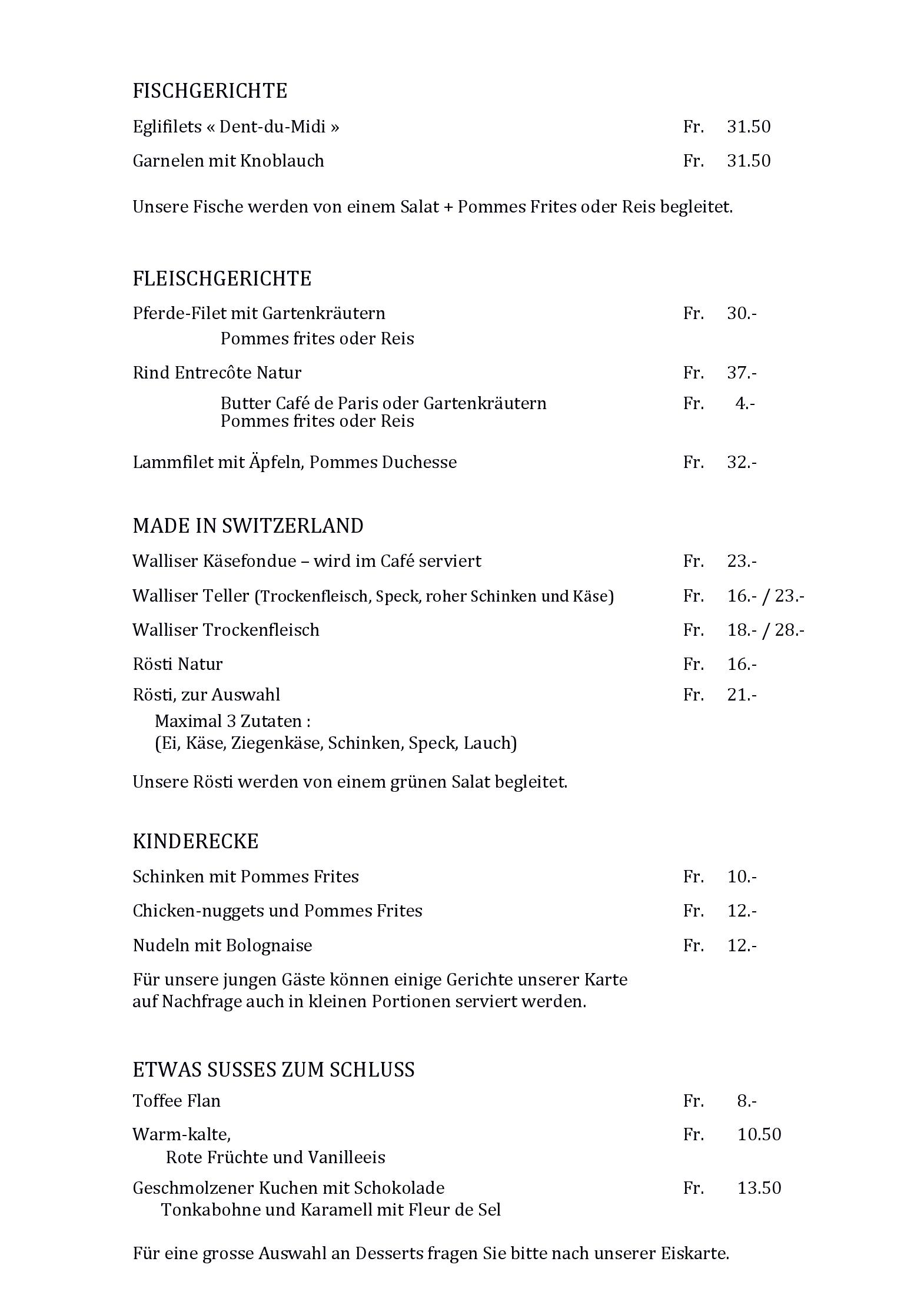 FISCHGERICHTE

Eglifilets « Dent-du-Midi » Fr. 31.50

Garnelen mit Knoblauch Fr. 31.50

Unsere Fische werden von einem Salat + Pommes Frites oder Reis begleitet.

FLEISCHGERICHTE

Pferde-Filet mit Gartenkräutern Fr. 30.-
Pommes frites oder Reis

Rind Entrecôte Natur Fr. 37.-
Butter Café de Paris oder Gartenkräutern Fr. 4.-
Pommes frites oder Reis

Lammfilet mit Äpfeln, Pommes Duchesse Fr. 32.-

MADE IN SWITZERLAND

Walliser Käsefondue – wird im Café serviert Fr. 23.-

Walliser Teller (Trockenfleisch, Speck, roher Schinken und Käse) Fr. 16.- / 23.-

Walliser Trockenfleisch Fr. 18.- / 28.-

Rösti Natur Fr. 16.-

Rösti, zur Auswahl Fr. 21.-
Maximal 3 Zutaten :
(Ei, Käse, Ziegenkäse, Schinken, Speck, Lauch)

Unsere Rösti werden von einem grünen Salat begleitet.

KINDERECKE

Schinken mit Pommes Frites Fr. 10.-

Chicken-nuggets und Pommes Frites Fr. 12.-

Nudeln mit Bolognaise Fr. 12.-

Für unsere jungen Gäste können einige Gerichte unserer Karte auf Nachfrage auch in kleinen Portionen serviert werden.

ETWAS SUSSES ZUM SCHLUSS

Toffee Flan Fr. 8.-

Warm-kalte, Fr. 10.50
Rote Früchte und Vanilleeis

Geschmolzener Kuchen mit Schokolade Fr. 13.50
Tonkabohne und Karamell mit Fleur de Sel

Für eine grosse Auswahl an Desserts fragen Sie bitte nach unserer Eiskarte.